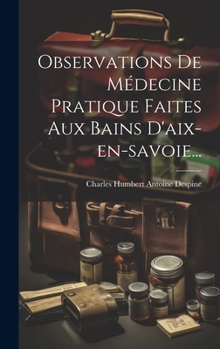 Observations De Médecine Pratique Faites Aux Bains D'aix-en-savoie...

Charles Humbert Antoine Despine